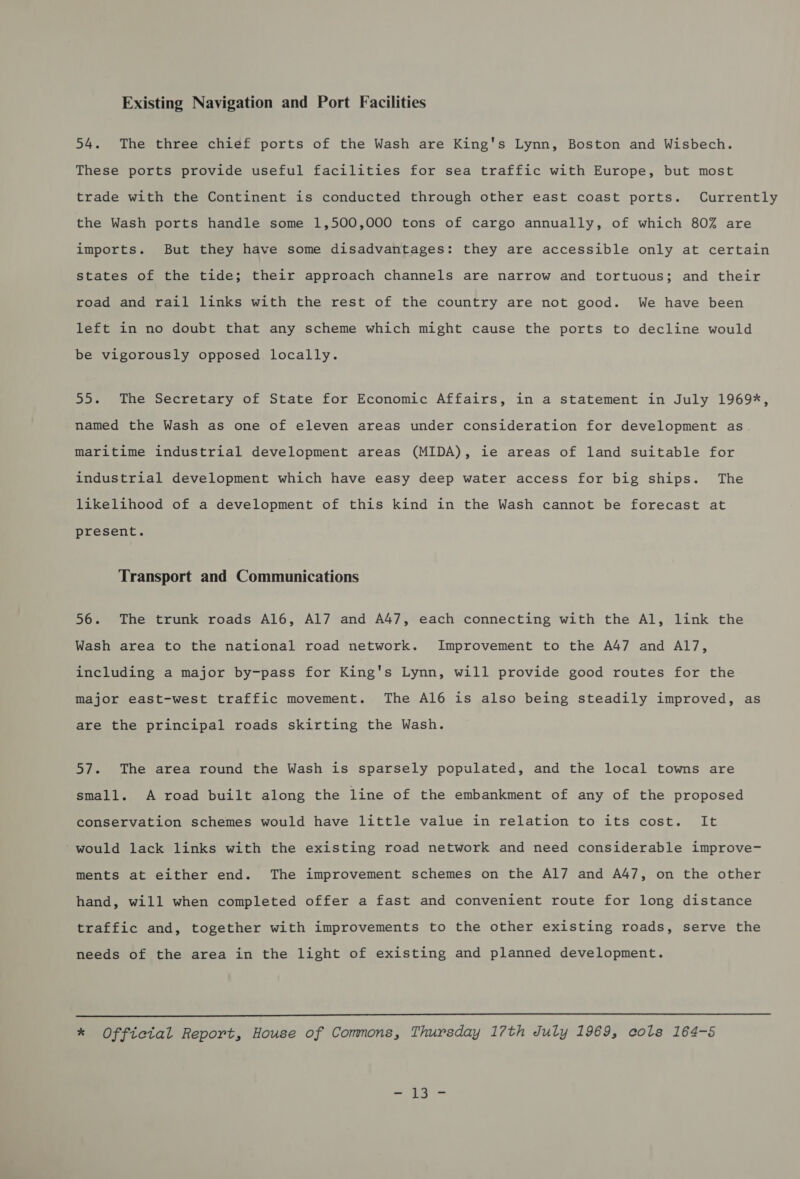 Existing Navigation and Port Facilities

54. The three chief ports of the Wash are King's Lynn, Boston and Wisbech. These ports provide useful facilities for sea traffic with Europe, but most trade with the Continent is conducted through other east coast ports. Currently the Wash ports handle some 1,500,000 tons of cargo annually, of which 80% are imports. But they have some disadvantages: they are accessible only at certain states of the tide; their approach channels are narrow and tortuous; and their road and rail links with the rest of the country are not good. We have been left in no doubt that any scheme which might cause the ports to decline would be vigorously opposed locally.

55. The Secretary of State for Economic Affairs, in a statement in July 1969*, named the Wash as one of eleven areas under consideration for development as maritime industrial development areas (MIDA), ie areas of land suitable for industrial development which have easy deep water access for big ships. The likelihood of a development of this kind in the Wash cannot be forecast at present.

Transport and Communications

56. The trunk roads A16, A17 and A47, each connecting with the A1, link the Wash area to the national road network. Improvement to the A47 and A17, including a major by-pass for King's Lynn, will provide good routes for the major east-west traffic movement. The A16 is also being steadily improved, as are the principal roads skirting the Wash.

57. The area round the Wash is sparsely populated, and the local towns are small. A road built along the line of the embankment of any of the proposed conservation schemes would have little value in relation to its cost. It would lack links with the existing road network and need considerable improvements at either end. The improvement schemes on the A17 and A47, on the other hand, will when completed offer a fast and convenient route for long distance traffic and, together with improvements to the other existing roads, serve the needs of the area in the light of existing and planned development.

* Official Report, House of Commons, Thursday 17th July 1969, cols 164-5

- 13 -